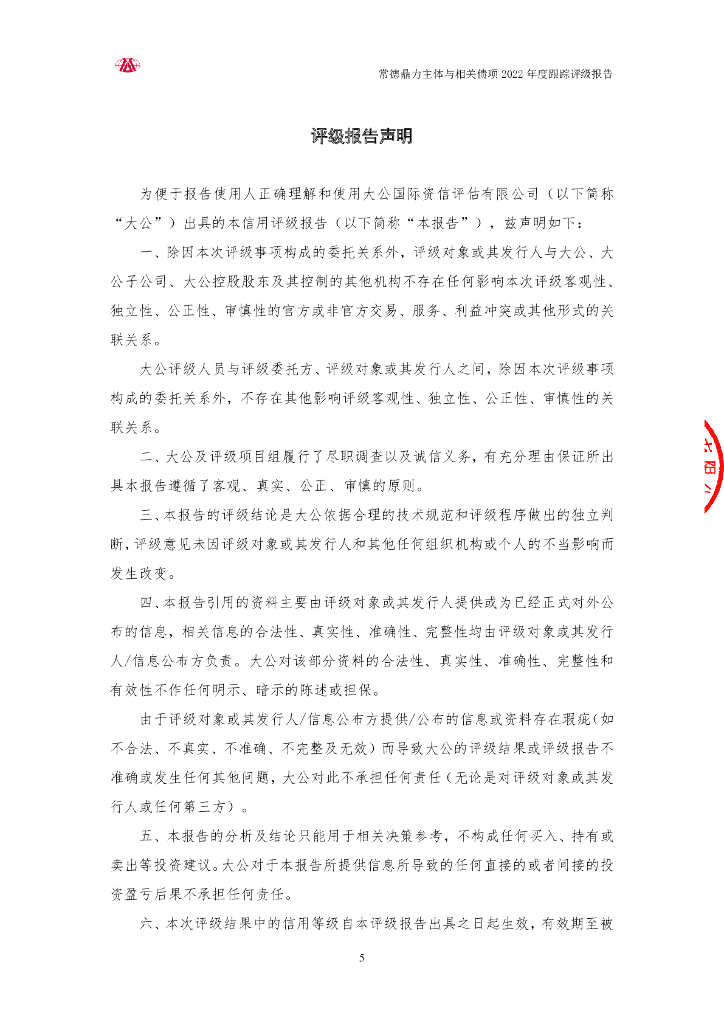 常德鼎力主体与相关债项 2022 年度跟踪评级报告

评级报告声明

为便于报告使用人正确理解和使用大公国际资信评估有限公司（以下简称“大公”）出具的本信用评级报告（以下简称“本报告”），兹声明如下：

一、除因本次评级事项构成的委托关系外，评级对象或其发行人与大公、大公子公司、大公控股股东及其控制的其他机构不存在任何影响本次评级客观性、独立性、公正性、审慎性的官方或非官方交易、服务、利益冲突或其他形式的关联关系。

大公评级人员与评级委托方、评级对象或其发行人之间，除因本次评级事项构成的委托关系外，不存在其他影响评级客观性、独立性、公正性、审慎性的关联关系。

二、大公及评级项目组履行了尽职调查以及诚信义务，有充分理由保证所出具本报告遵循了客观、真实、公正、审慎的原则。

三、本报告的评级结论是大公依据合理的技术规范和评级程序做出的独立判断，评级意见未因评级对象或其发行人和其他任何组织机构或个人的不当影响而发生改变。

四、本报告引用的资料主要由评级对象或其发行人提供或为已经正式对外公布的信息，相关信息的合法性、真实性、准确性、完整性均由评级对象或其发行人/信息公布方负责。大公对该部分资料的合法性、真实性、准确性、完整性和有效性不作任何明示、暗示的陈述或担保。

由于评级对象或其发行人/信息公布方提供/公布的信息或资料存在瑕疵（如不合法、不真实、不准确、不完整及无效）而导致大公的评级结果或评级报告不准确或发生任何其他问题，大公对此不承担任何责任（无论是对评级对象或其发行人或任何第三方）。

五、本报告的分析及结论只能用于相关决策参考，不构成任何买入、持有或卖出等投资建议。大公对于本报告所提供信息所导致的任何直接的或者间接的投资盈亏后果不承担任何责任。

六、本次评级结果中的信用等级自本评级报告出具之日起生效，有效期至被

5